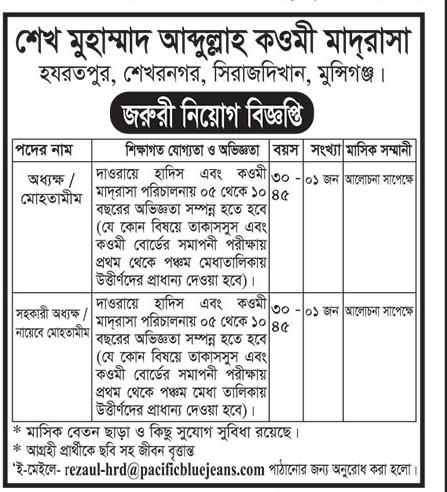 শেখ মুহাম্মাদ আব্দুল্লাহ কওমী মাদ্‌রাসা
হযরতপুর, শেখরনগর, সিরাজদিখান, মুন্সিগঞ্জ।

জরুরী নিয়োগ বিজ্ঞপ্তি

| পদের নাম | শিক্ষাগত যোগ্যতা ও অভিজ্ঞতা | বয়স | সংখ্যা | মাসিক সম্মানী |
|---|---|---|---|---|
| অধ্যক্ষ / মোহতামীম | দাওরায়ে হাদিস এবং কওমী মাদ্‌রাসা পরিচালনায় ০৫ থেকে ১০ বছরের অভিজ্ঞতা সম্পন্ন হতে হবে (যে কোন বিষয়ে তাকাসসুস এবং কওমী বোর্ডের সমাপনী পরীক্ষায় প্রথম থেকে পঞ্চম মেধাতালিকায় উত্তীর্ণদের প্রাধান্য দেওয়া হবে)। | ৩০ - ৪৫ | ০১ জন | আলোচনা সাপেক্ষে |
| সহকারী অধ্যক্ষ / নায়েবে মোহতামীম | দাওরায়ে হাদিস এবং কওমী মাদ্‌রাসা পরিচালনায় ০৫ থেকে ১০ বছরের অভিজ্ঞতা সম্পন্ন হতে হবে (যে কোন বিষয়ে তাকাসসুস এবং কওমী বোর্ডের সমাপনী পরীক্ষায় প্রথম থেকে পঞ্চম মেধা তালিকায় উত্তীর্ণদের প্রাধান্য দেওয়া হবে)। | ৩০ - ৪৫ | ০১ জন | আলোচনা সাপেক্ষে |

* মাসিক বেতন ছাড়া ও কিছু সুযোগ সুবিধা রয়েছে।
* আগ্রহী প্রার্থীকে ছবি সহ জীবন বৃত্তান্ত
'ই-মেইলে- rezaul-hrd@pacificbluejeans.com পাঠানোর জন্য অনুরোধ করা হলো।